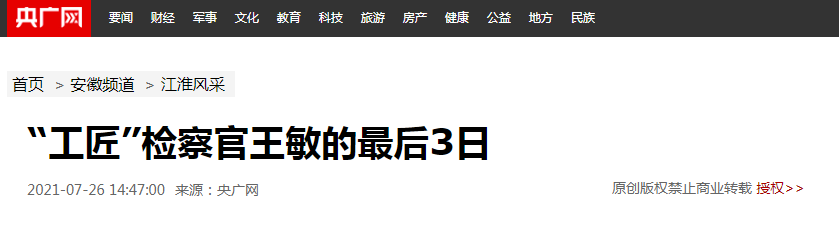 央广网 要闻 财经 军事 文化 教育 科技 旅游 房产 健康 公益 地方 民族

首页 > 安徽频道 > 江淮风采

“工匠”检察官王敏的最后3日

2021-07-26 14:47:00 来源：央广网

原创版权禁止商业转载 授权>>